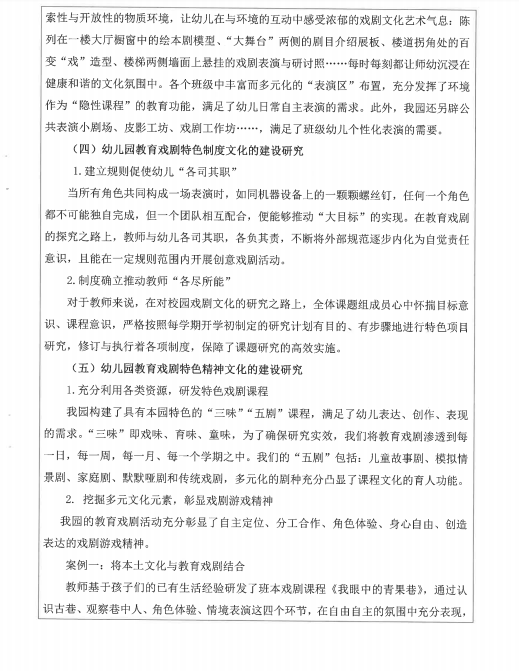 索性与开放性的物质环境，让幼儿在与环境的互动中感受浓郁的戏剧文化艺术气息：陈列在一楼大厅橱窗中的绘本剧模型、“大舞台”两侧的剧目介绍展板、楼道拐角处的百变“戏”造型、楼梯两侧墙面上悬挂的戏剧表演与研讨照……每时每刻都让师幼沉浸在健康和谐的文化氛围中。各个班级中丰富而多元化的“表演区”布置，充分发挥了环境作为“隐性课程”的教育功能，满足了幼儿日常自主表演的需求。此外，我园还另辟公共表演小剧场、皮影工坊、戏剧工作坊……，满足了班级幼儿个性化表演的需要。

（四）幼儿园教育戏剧特色制度文化的建设研究

1. 建立规则促使幼儿“各司其职”

当所有角色共同构成一场表演时，如同机器设备上的一颗颗螺丝钉，任何一个角色都不可能独自完成，但一个团队相互配合，便能够推动“大目标”的实现。在教育戏剧的探究之路上，教师与幼儿各司其职，各负其责，不断将外部规范逐步内化为自觉责任意识，且能在一定规则范围内开展创意戏剧活动。

2. 制度确立推动教师“各尽所能”

对于教师来说，在对校园戏剧文化的研究之路上，全体课题组成员心中怀揣目标意识、课程意识，严格按照每学期开学初制定的研究计划有目的、有步骤地进行特色项目研究，修订与执行着各项制度，保障了课题研究的高效实施。

（五）幼儿园教育戏剧特色精神文化的建设研究

1. 充分利用各类资源，研发特色戏剧课程

我园构建了具有本园特色的“三味”“五剧”课程，满足了幼儿表达、创作、表现的需求。“三味”即戏味、育味、童味，为了确保研究实效，我们将教育戏剧渗透到每一日，每一周，每一月、每一个学期之中。我们的“五剧”包括：儿童故事剧、模拟情景剧、家庭剧、默默哑剧和传统戏剧，多元化的剧种充分凸显了课程文化的育人功能。

2. 挖掘多元文化元素，彰显戏剧游戏精神

我园的教育戏剧活动充分彰显了自主定位、分工合作、角色体验、身心自由、创造表达的戏剧游戏精神。

案例一：将本土文化与教育戏剧结合

教师基于孩子们的已有生活经验研发了班本戏剧课程《我眼中的青果巷》，通过认识古巷、观察巷中人、角色体验、情境表演这四个环节，在自由自主的氛围中充分表现，